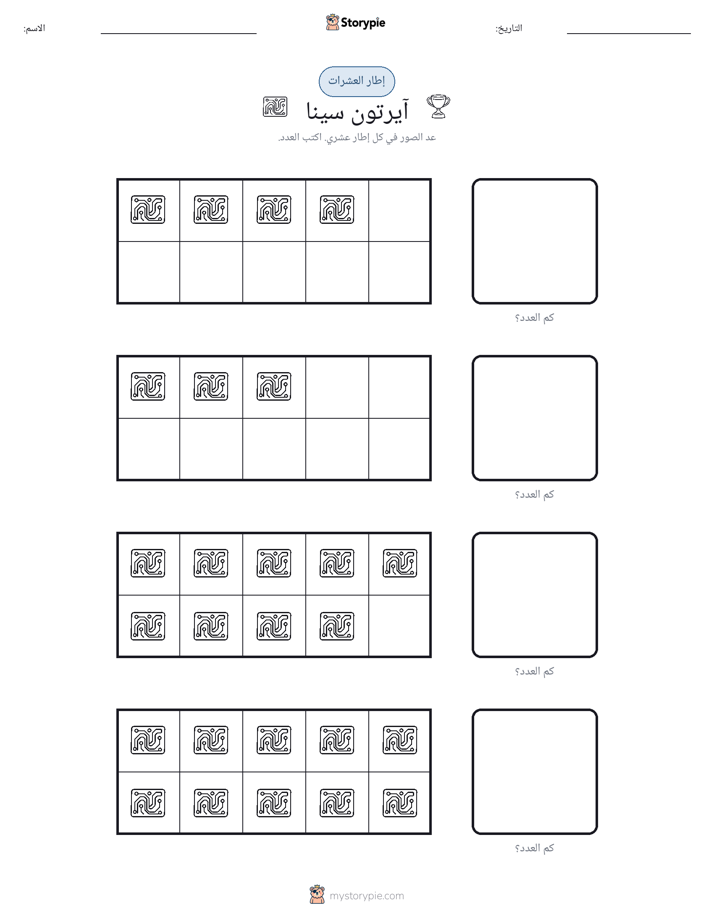 الاسم: ____ Storypie التاريخ: ____

إطار العشرات

آيرتون سينا

عد الصور في كل إطار عشري. اكتب العدد.

كم العدد؟

كم العدد؟

كم العدد؟

كم العدد؟

mystorypie.com